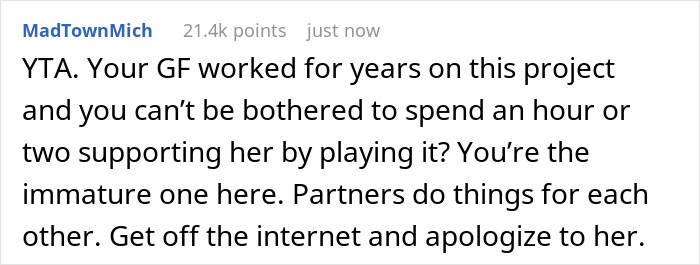 MadTownMich 21.4k points just now

YTA. Your GF worked for years on this project and you can’t be bothered to spend an hour or two supporting her by playing it? You’re the immature one here. Partners do things for each other. Get off the internet and apologize to her.